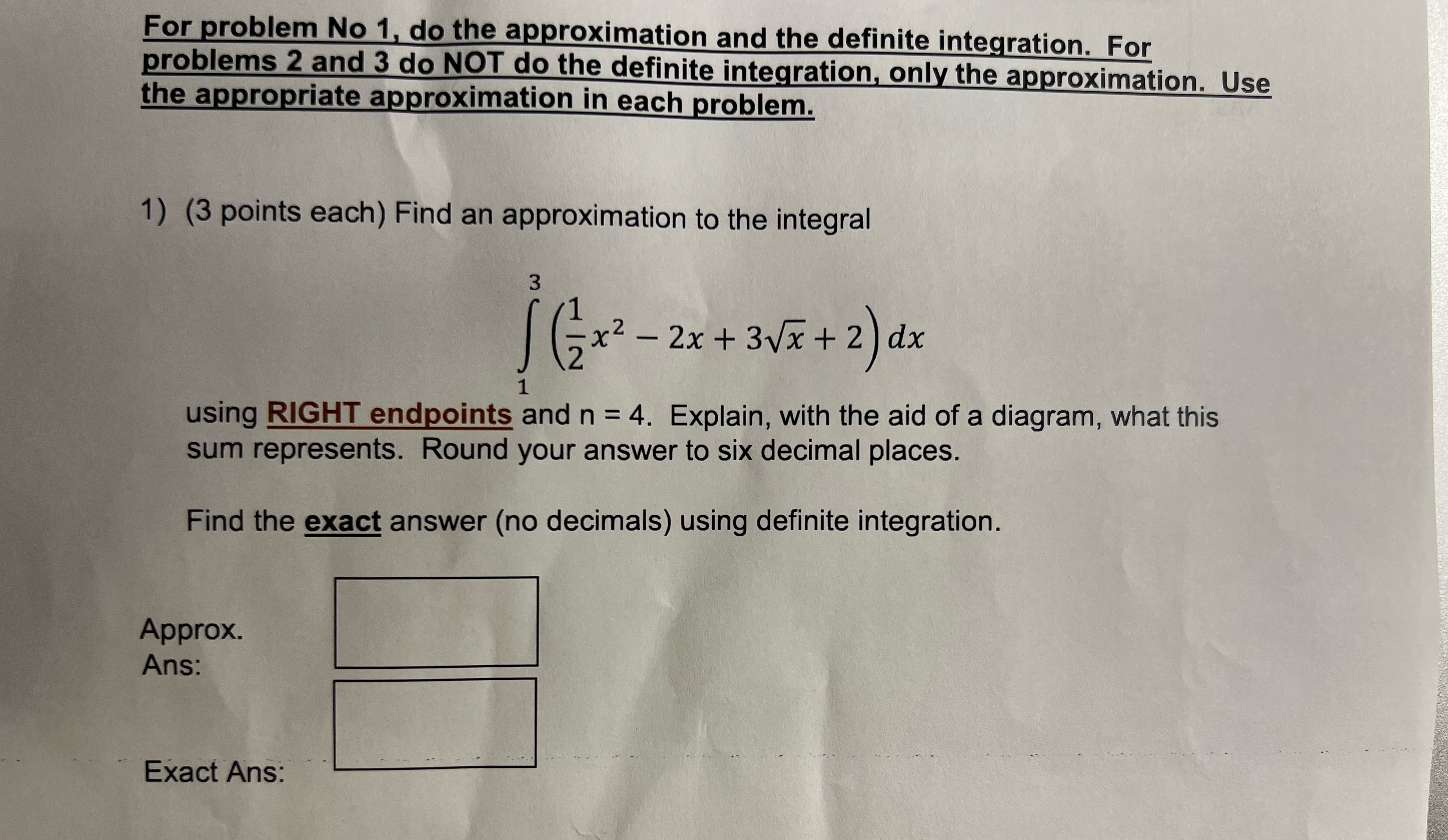 For problem No 1, do the approximation and the definite integration. For problems 2 and 3 do NOT do the definite integration, only the approximation. Use the appropriate approximation in each problem.

1) (3 points each) Find an approximation to the integral

$\int_{1}^{3} \left(\frac{1}{2}x^2 - 2x + 3\sqrt{x} + 2\right) dx$

using RIGHT endpoints and n = 4. Explain, with the aid of a diagram, what this sum represents. Round your answer to six decimal places.

Find the exact answer (no decimals) using definite integration.

Approx. Ans:

Exact Ans: